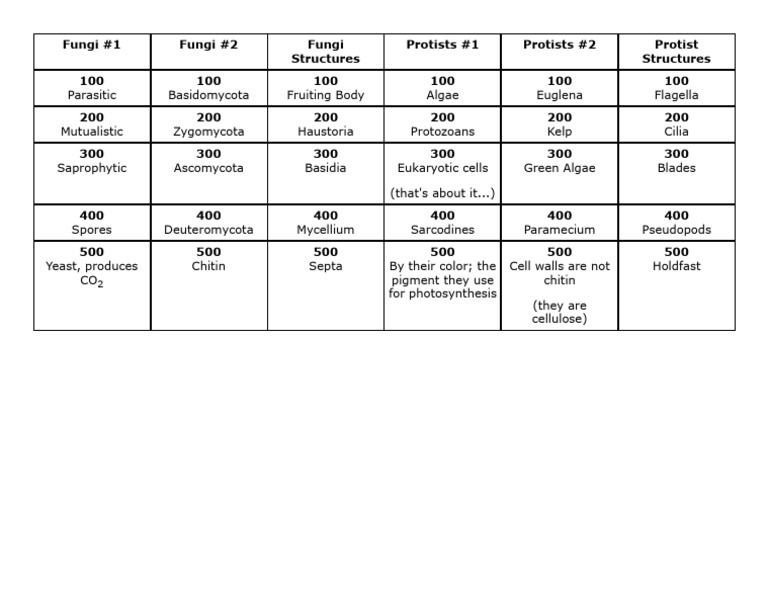 | Fungi #1 | Fungi #2 | Fungi Structures | Protists #1 | Protists #2 | Protist Structures |
|---|---|---|---|---|---|
| 100 Parasitic | 100 Basidomycota | 100 Fruiting Body | 100 Algae | 100 Euglena | 100 Flagella |
| 200 Mutualistic | 200 Zygomycota | 200 Haustoria | 200 Protozoans | 200 Kelp | 200 Cilia |
| 300 Saprophytic | 300 Ascomycota | 300 Basidia | 300 Eukaryotic cells (that's about it...) | 300 Green Algae | 300 Blades |
| 400 Spores | 400 Deuteromycota | 400 Mycellium | 400 Sarcodines | 400 Paramecium | 400 Pseudopods |
| 500 Yeast, produces $CO_2$ | 500 Chitin | 500 Septa | 500 By their color; the pigment they use for photosynthesis | 500 Cell walls are not chitin (they are cellulose) | 500 Holdfast |